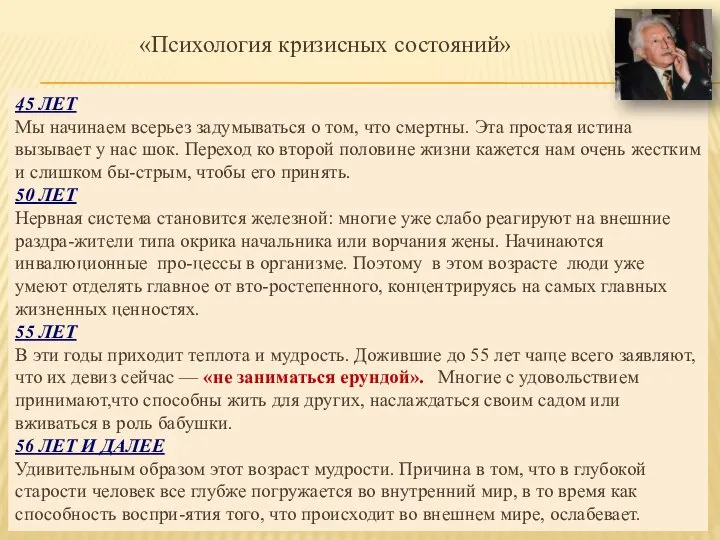 «Психология кризисных состояний»

45 ЛЕТ
Мы начинаем всерьез задумываться о том, что смертны. Эта простая истина вызывает у нас шок. Переход ко второй половине жизни кажется нам очень жестким и слишком бы-стрым, чтобы его принять.
50 ЛЕТ
Нервная система становится железной: многие уже слабо реагируют на внешние раздра-жители типа окрика начальника или ворчания жены. Начинаются инвалюционные про-цессы в организме. Поэтому в этом возрасте люди уже умеют отделять главное от вто-ростепенного, концентрируясь на самых главных жизненных ценностях.
55 ЛЕТ
В эти годы приходит теплота и мудрость. Дожившие до 55 лет чаще всего заявляют, что их девиз сейчас — «не заниматься ерундой». Многие с удовольствием принимают,что способны жить для других, наслаждаться своим садом или вживаться в роль бабушки.
56 ЛЕТ И ДАЛЕЕ
Удивительным образом этот возраст мудрости. Причина в том, что в глубокой старости человек все глубже погружается во внутренний мир, в то время как способность воспри-ятия того, что происходит во внешнем мире, ослабевает.